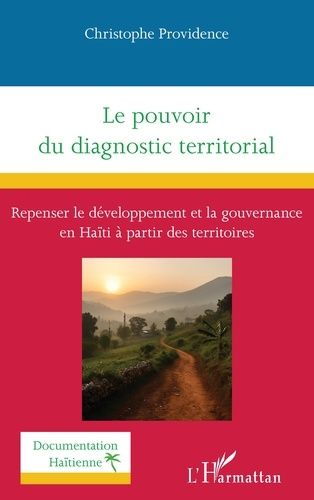 Christophe Providence

Le pouvoir du diagnostic territorial

Repenser le développement et la gouvernance en Haïti à partir des territoires

Documentation Haïtienne

L'Harmattan